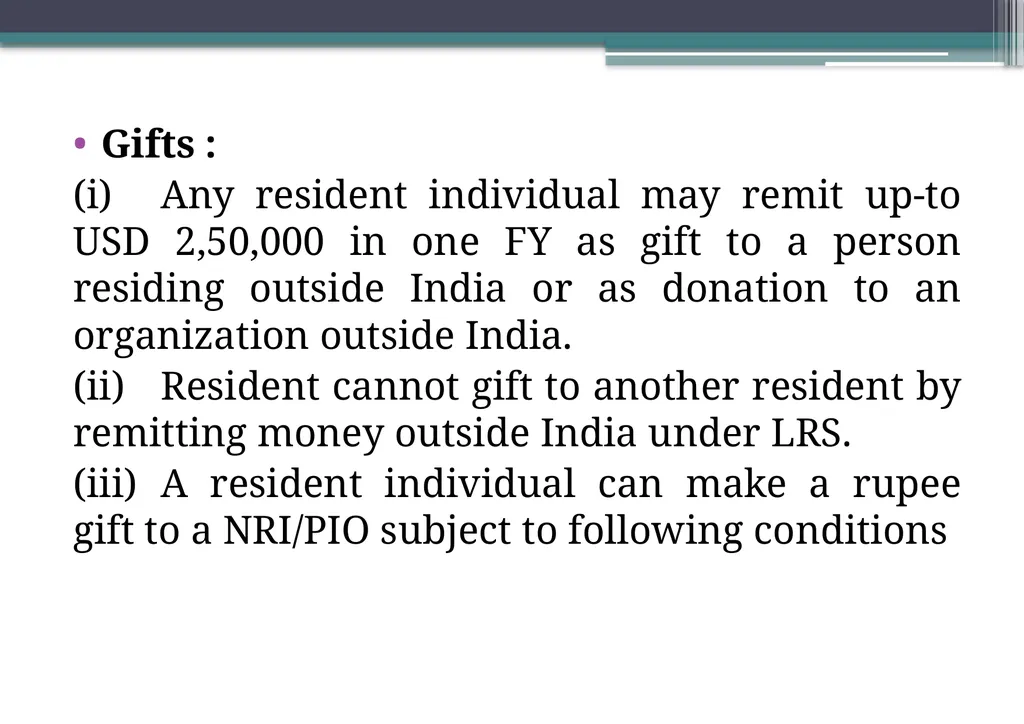 • Gifts :

(i) Any resident individual may remit up-to USD 2,50,000 in one FY as gift to a person residing outside India or as donation to an organization outside India.

(ii) Resident cannot gift to another resident by remitting money outside India under LRS.

(iii) A resident individual can make a rupee gift to a NRI/PIO subject to following conditions